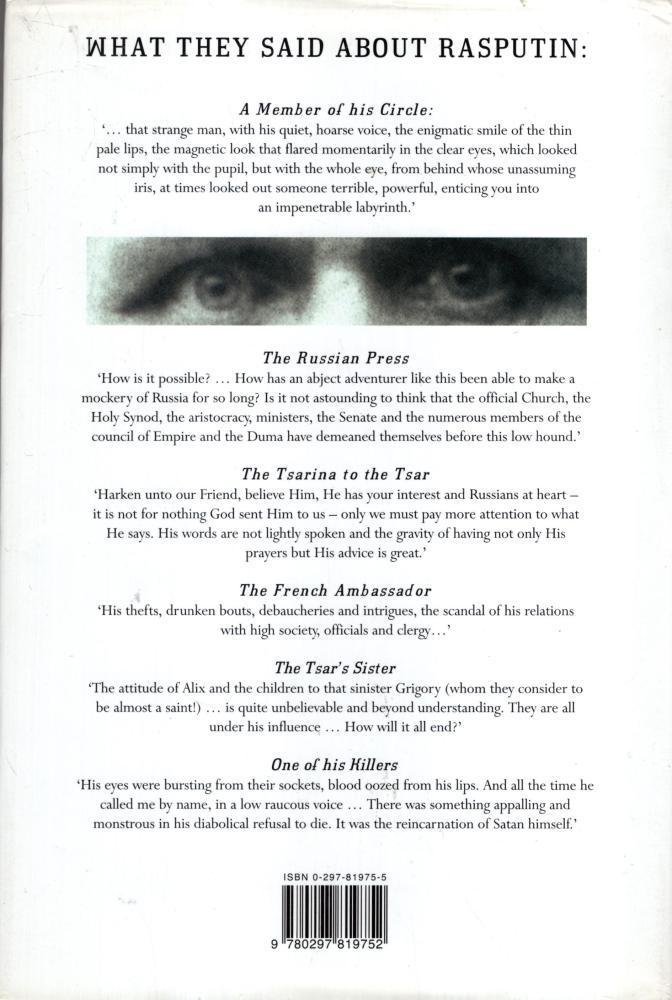 WHAT THEY SAID ABOUT RASPUTIN:

A Member of his Circle:
'... that strange man, with his quiet, hoarse voice, the enigmatic smile of the thin pale lips, the magnetic look that flared momentarily in the clear eyes, which looked not simply with the pupil, but with the whole eye, from behind whose unassuming iris, at times looked out someone terrible, powerful, enticing you into an impenetrable labyrinth.'

The Russian Press
'How is it possible? ... How has an abject adventurer like this been able to make a mockery of Russia for so long? Is it not astounding to think that the official Church, the Holy Synod, the aristocracy, ministers, the Senate and the numerous members of the council of Empire and the Duma have demeaned themselves before this low hound.'

The Tsarina to the Tsar
'Harken unto our Friend, believe Him, He has your interest and Russians at heart – it is not for nothing God sent Him to us – only we must pay more attention to what He says. His words are not lightly spoken and the gravity of having not only His prayers but His advice is great.'

The French Ambassador
'His thefts, drunken bouts, debaucheries and intrigues, the scandal of his relations with high society, officials and clergy...'

The Tsar's Sister
'The attitude of Alix and the children to that sinister Grigory (whom they consider to be almost a saint!) ... is quite unbelievable and beyond understanding. They are all under his influence ... How will it all end?'

One of his Killers
'His eyes were bursting from their sockets, blood oozed from his lips. And all the time he called me by name, in a low raucous voice ... There was something appalling and monstrous in his diabolical refusal to die. It was the reincarnation of Satan himself.'

ISBN 0-297-81975-5

9 780297 819752